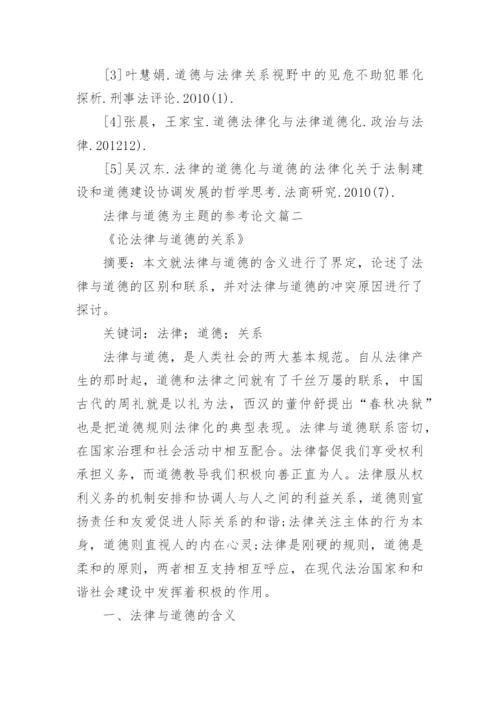 [3]叶慧娟.道德与法律关系视野中的见危不助犯罪化探析.刑事法评论.2010(1).

[4]张晨，王家宝.道德法律化与法律道德化.政治与法律.201212).

[5]吴汉东.法律的道德化与道德的法律化关于法制建设和道德建设协调发展的哲学思考.法商研究.2010(7).

法律与道德为主题的参考论文篇二

《论法律与道德的关系》

摘要：本文就法律与道德的含义进行了界定，论述了法律与道德的区别和联系，并对法律与道德的冲突原因进行了探讨。

关键词：法律；道德；关系

法律与道德，是人类社会的两大基本规范。自从法律产生的那时起，道德和法律之间就有了千丝万屡的联系，中国古代的周礼就是以礼为法，西汉的董仲舒提出“春秋决狱”也是把道德规则法律化的典型表现。法律与道德联系密切，在国家治理和社会活动中相互配合。法律督促我们享受权利承担义务，而道德教导我们积极向善正直为人。法律服从权利义务的机制安排和协调人与人之间的利益关系，道德则宣扬责任和友爱促进人际关系的和谐;法律关注主体的行为本身，道德则直视人的内在心灵;法律是刚硬的规则，道德是柔和的原则，两者相互支持相互呼应，在现代法治国家和和谐社会建设中发挥着积极的作用。

一、法律与道德的含义